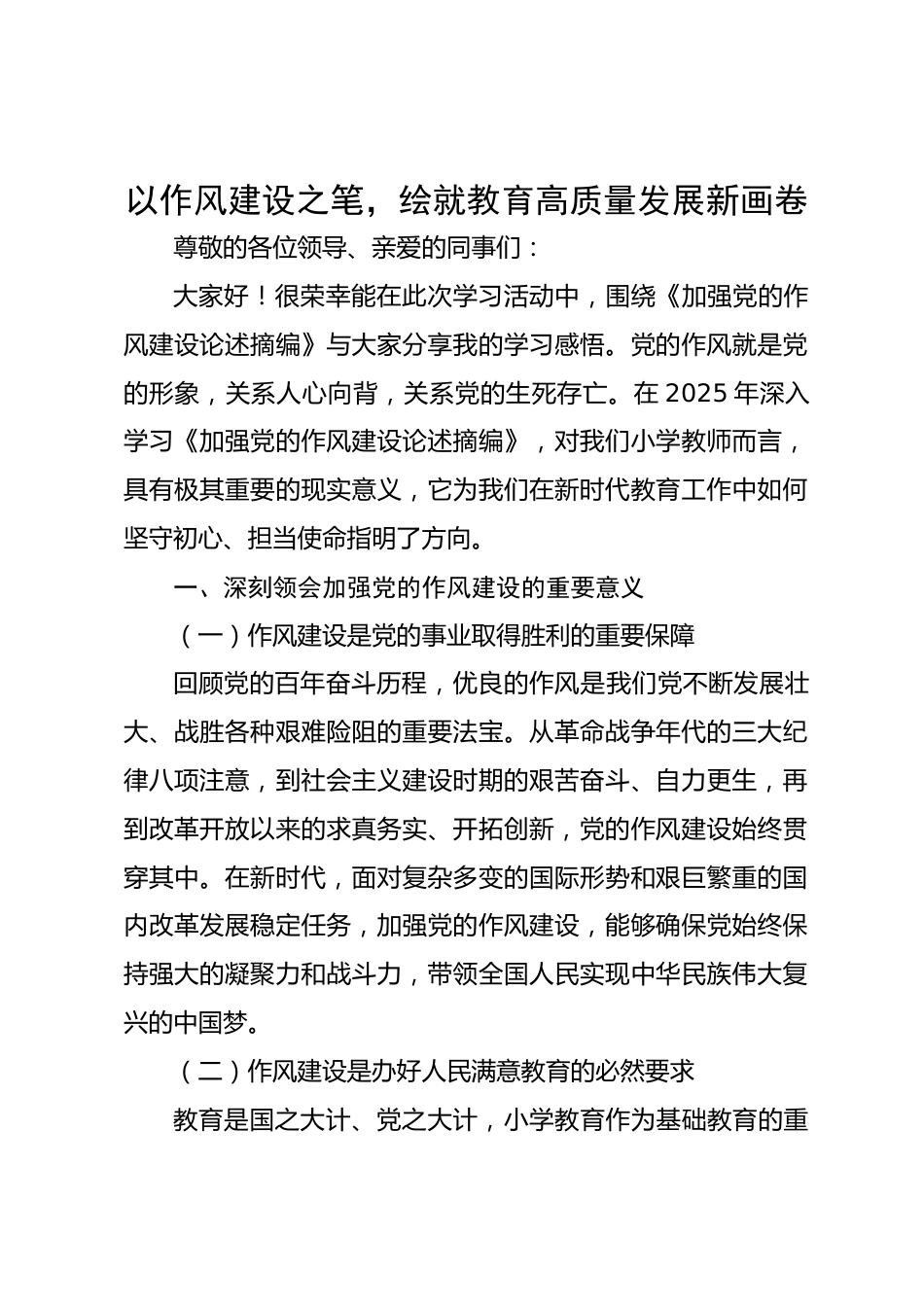 以作风建设之笔，绘就教育高质量发展新画卷

尊敬的各位领导、亲爱的同事们：

大家好！很荣幸能在此次学习活动中，围绕《加强党的作风建设论述摘编》与大家分享我的学习感悟。党的作风就是党的形象，关系人心向背，关系党的生死存亡。在 2025 年深入学习《加强党的作风建设论述摘编》，对我们小学教师而言，具有极其重要的现实意义，它为我们在新时代教育工作中如何坚守初心、担当使命指明了方向。

一、深刻领会加强党的作风建设的重要意义

（一）作风建设是党的事业取得胜利的重要保障

回顾党的百年奋斗历程，优良的作风是我们党不断发展壮大、战胜各种艰难险阻的重要法宝。从革命战争年代的三大纪律八项注意，到社会主义建设时期的艰苦奋斗、自力更生，再到改革开放以来的求真务实、开拓创新，党的作风建设始终贯穿其中。在新时代，面对复杂多变的国际形势和艰巨繁重的国内改革发展稳定任务，加强党的作风建设，能够确保党始终保持强大的凝聚力和战斗力，带领全国人民实现中华民族伟大复兴的中国梦。

（二）作风建设是办好人民满意教育的必然要求

教育是国之大计、党之大计，小学教育作为基础教育的重